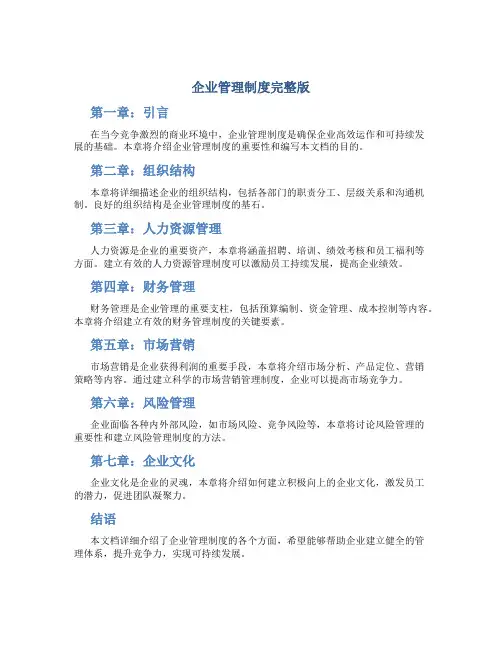 企业管理制度完整版

第一章：引言

在当今竞争激烈的商业环境中，企业管理制度是确保企业高效运作和可持续发展的基础。本章将介绍企业管理制度的重要性和编写本文档的目的。

第二章：组织结构

本章将详细描述企业的组织结构，包括各部门的职责分工、层级关系和沟通机制。良好的组织结构是企业管理制度的基石。

第三章：人力资源管理

人力资源是企业的重要资产，本章将涵盖招聘、培训、绩效考核和员工福利等方面。建立有效的人力资源管理制度可以激励员工持续发展，提高企业绩效。

第四章：财务管理

财务管理是企业管理的重要支柱，包括预算编制、资金管理、成本控制等内容。本章将介绍建立有效的财务管理制度的关键要素。

第五章：市场营销

市场营销是企业获得利润的重要手段，本章将介绍市场分析、产品定位、营销策略等内容。通过建立科学的市场营销管理制度，企业可以提高市场竞争力。

第六章：风险管理

企业面临各种内外部风险，如市场风险、竞争风险等，本章将讨论风险管理的重要性和建立风险管理制度的方法。

第七章：企业文化

企业文化是企业的灵魂，本章将介绍如何建立积极向上的企业文化，激发员工的潜力，促进团队凝聚力。

结语

本文档详细介绍了企业管理制度的各个方面，希望能够帮助企业建立健全的管理体系，提升竞争力，实现可持续发展。